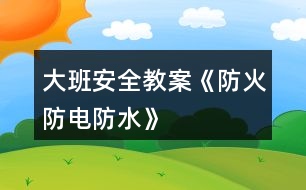 大班安全教案《防火防电防水》